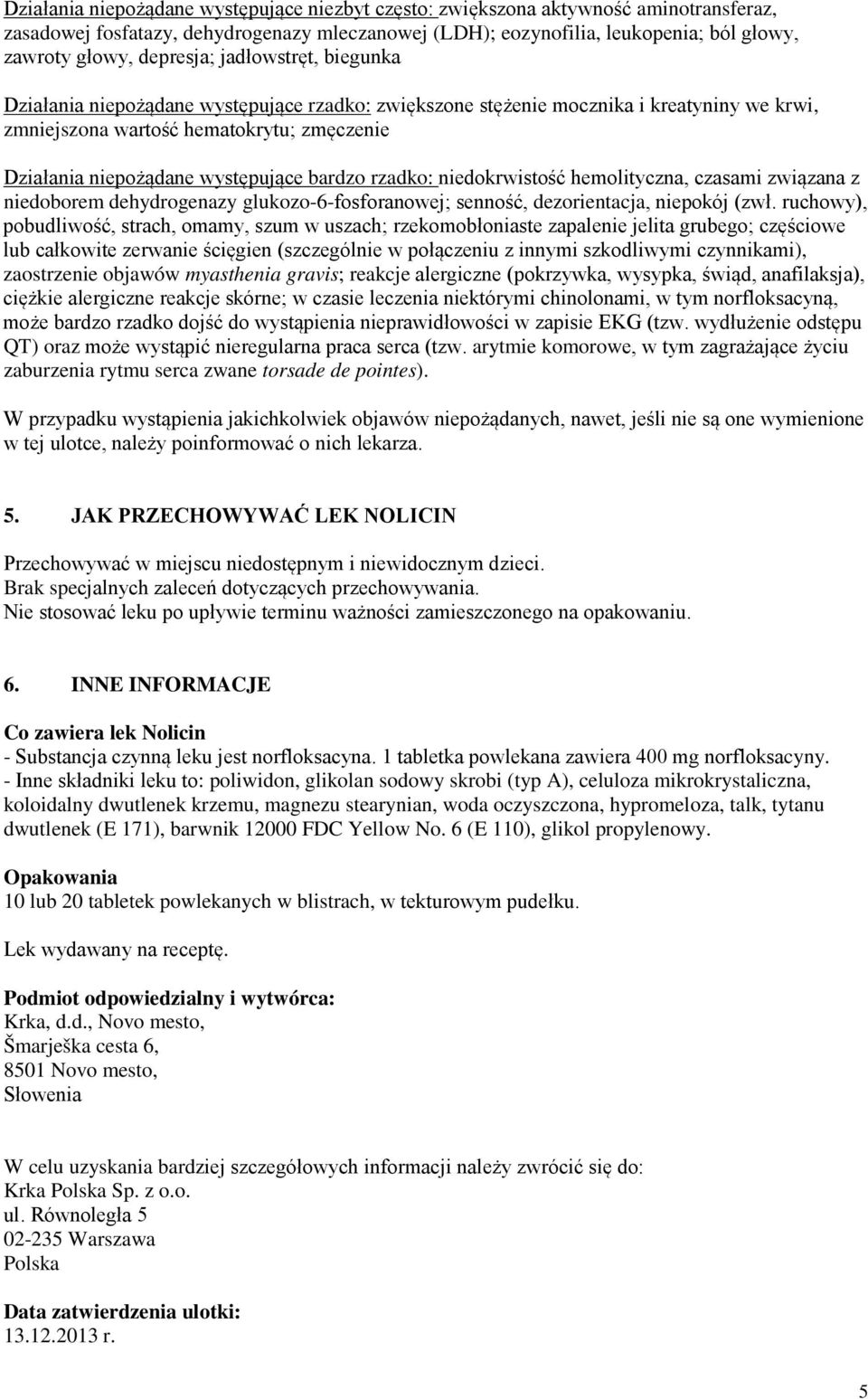 Działania niepożądane występujące niezbyt często: zwiększona aktywność aminotransferaz, zasadowej fosfatazy, dehydrogenazy mleczanowej (LDH); eozynofilia, leukopenia; ból głowy, zawroty głowy, depresja; jadłowstręt, biegunka

Działania niepożądane występujące rzadko: zwiększone stężenie mocznika i kreatyniny we krwi, zmniejszona wartość hematokrytu; zmęczenie

Działania niepożądane występujące bardzo rzadko: niedokrwistość hemolityczna, czasami związana z niedoborem dehydrogenazy glukozo-6-fosforanowej; senność, dezorientacja, niepokój (zwł. ruchowy), pobudliwość, strach, omamy, szum w uszach; rzekomobłoniaste zapalenie jelita grubego; częściowe lub całkowite zerwanie ścięgien (szczególnie w połączeniu z innymi szkodliwymi czynnikami), zaostrzenie objawów myasthenia gravis; reakcje alergiczne (pokrzywka, wysypka, świąd, anafilaksja), ciężkie alergiczne reakcje skórne; w czasie leczenia niektórymi chinolonami, w tym norfloksacyną, może bardzo rzadko dojść do wystąpienia nieprawidłowości w zapisie EKG (tzw. wydłużenie odstępu QT) oraz może wystąpić nieregularna praca serca (tzw. arytmie komorowe, w tym zagrażające życiu zaburzenia rytmu serca zwane torsade de pointes).

W przypadku wystąpienia jakichkolwiek objawów niepożądanych, nawet, jeśli nie są one wymienione w tej ulotce, należy poinformować o nich lekarza.

5. JAK PRZECHOWYWAĆ LEK NOLICIN

Przechowywać w miejscu niedostępnym i niewidocznym dzieci.
Brak specjalnych zaleceń dotyczących przechowywania.
Nie stosować leku po upływie terminu ważności zamieszczonego na opakowaniu.

6. INNE INFORMACJE

Co zawiera lek Nolicin
- Substancja czynną leku jest norfloksacyna. 1 tabletka powlekana zawiera 400 mg norfloksacyny.
- Inne składniki leku to: poliwidon, glikolan sodowy skrobi (typ A), celuloza mikrokrystaliczna, koloidalny dwutlenek krzemu, magnezu stearynian, woda oczyszczona, hypromeloza, talk, tytanu dwutlenek (E 171), barwnik 12000 FDC Yellow No. 6 (E 110), glikol propylenowy.

Opakowania
10 lub 20 tabletek powlekanych w blistrach, w tekturowym pudełku.

Lek wydawany na receptę.

Podmiot odpowiedzialny i wytwórca:
Krka, d.d., Novo mesto,
Šmarješka cesta 6,
8501 Novo mesto,
Słowenia

W celu uzyskania bardziej szczegółowych informacji należy zwrócić się do:
Krka Polska Sp. z o.o.
ul. Równoległa 5
02-235 Warszawa
Polska

Data zatwierdzenia ulotki:
13.12.2013 r.

5